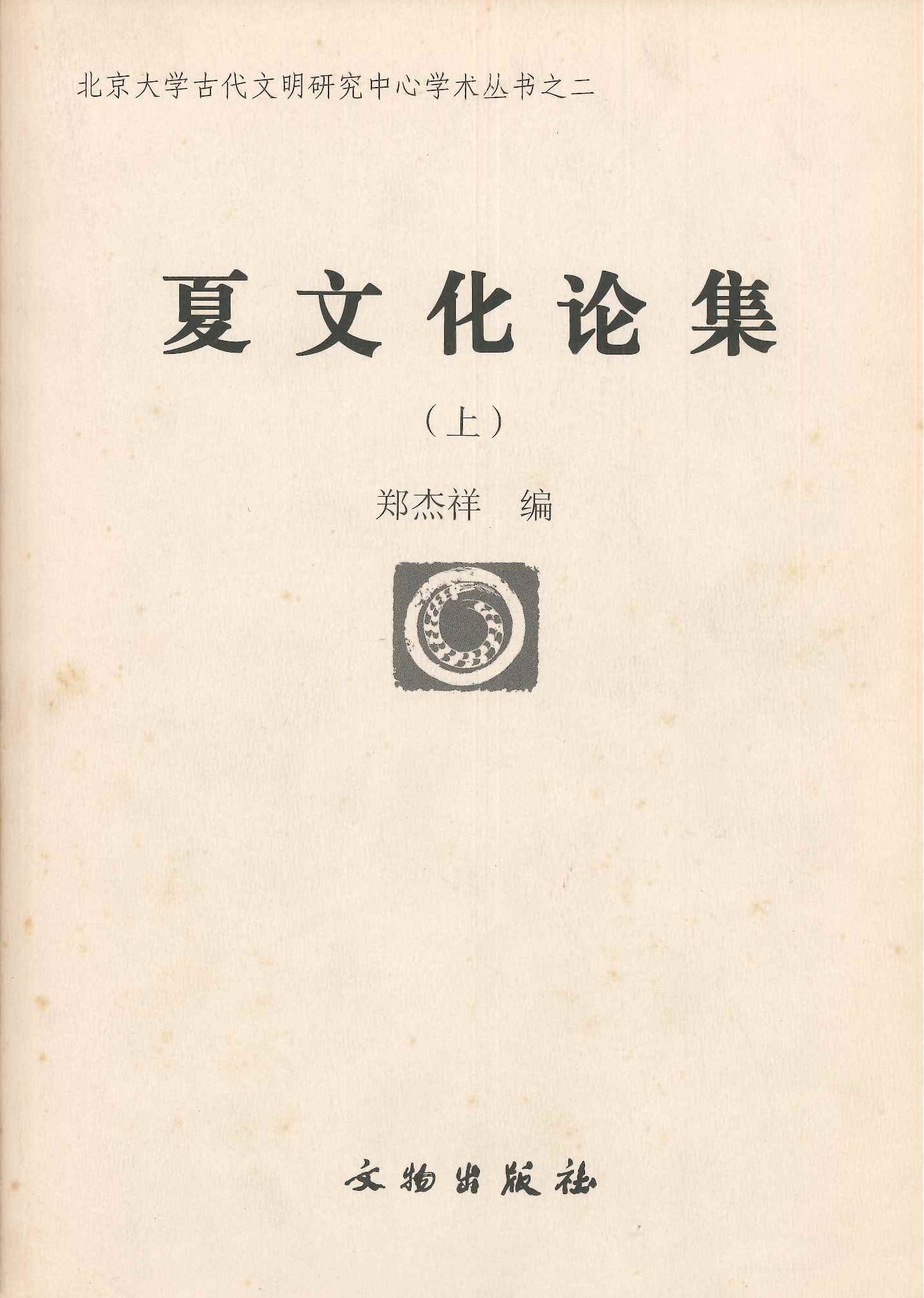 北京大学古代文明研究中心学术丛书之二

夏文化论集

（上）

郑杰祥 编

文物出版社